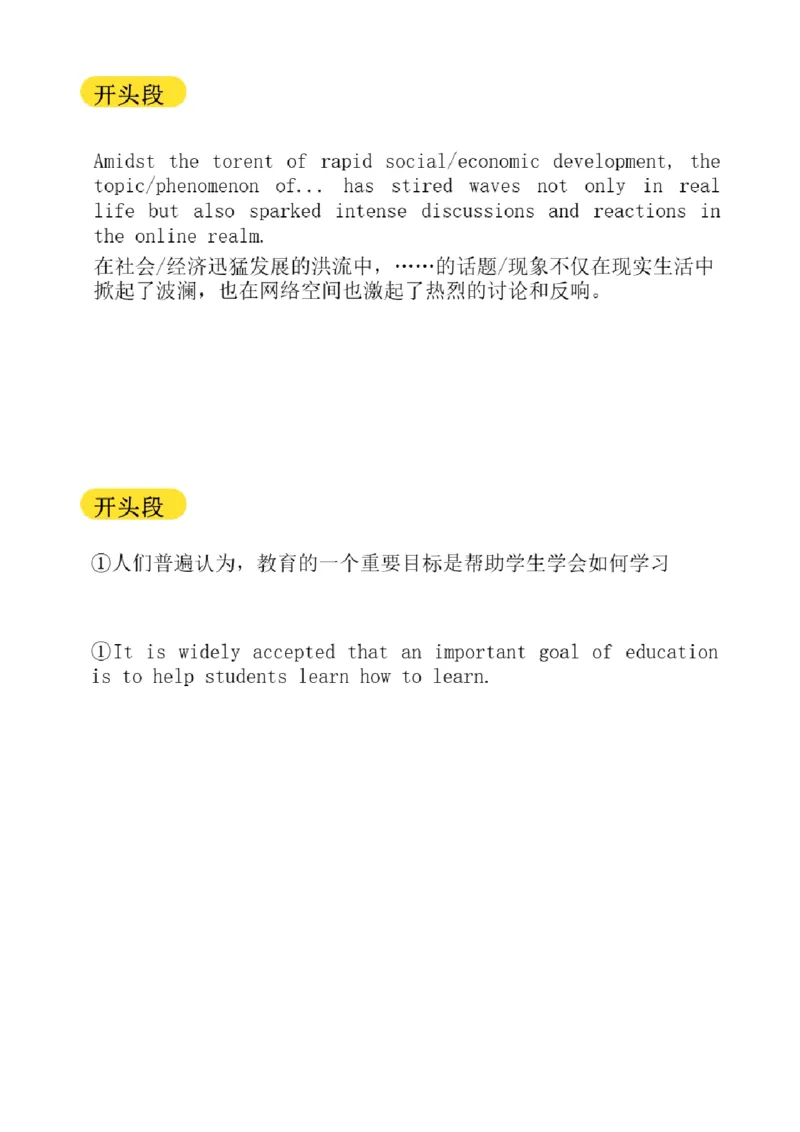 开头段

Amidst the torent of rapid social/economic development, the topic/phenomenon of... has stired waves not only in real life but also sparked intense discussions and reactions in the online realm.
在社会/经济迅猛发展的洪流中，……的话题/现象不仅在现实生活中掀起了波澜，也在网络空间也激起了热烈的讨论和反响。

开头段

①人们普遍认为，教育的一个重要目标是帮助学生学会如何学习

①It is widely accepted that an important goal of education is to help students learn how to learn.